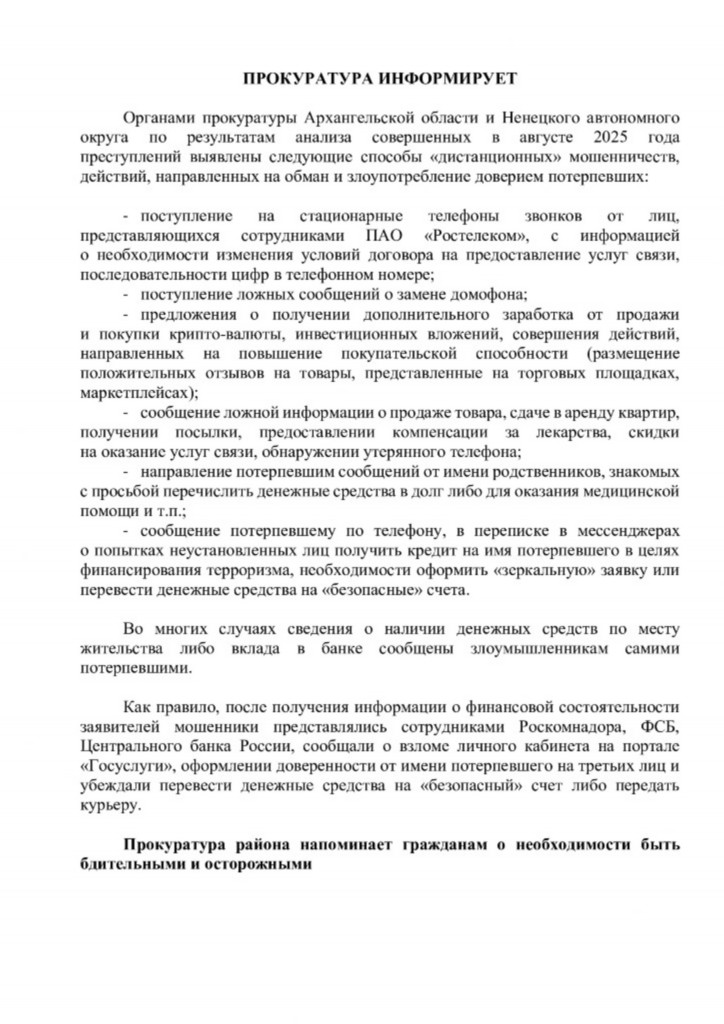 ПРОКУРАТУРА ИНФОРМИРУЕТ

Органами прокуратуры Архангельской области и Ненецкого автономного округа по результатам анализа совершенных в августе 2025 года преступлений выявлены следующие способы «дистанционных» мошенничеств, действий, направленных на обман и злоупотребление доверием потерпевших:

- поступление на стационарные телефоны звонков от лиц, представляющихся сотрудниками ПАО «Ростелеком», с информацией о необходимости изменения условий договора на предоставление услуг связи, последовательности цифр в телефонном номере;
- поступление ложных сообщений о замене домофона;
- предложения о получении дополнительного заработка от продажи и покупки крипто-валюты, инвестиционных вложений, совершения действий, направленных на повышение покупательской способности (размещение положительных отзывов на товары, представленные на торговых площадках, маркетплейсах);
- сообщение ложной информации о продаже товара, сдаче в аренду квартир, получении посылки, предоставлении компенсации за лекарства, скидки на оказание услуг связи, обнаружении утерянного телефона;
- направление потерпевшим сообщений от имени родственников, знакомых с просьбой перечислить денежные средства в долг либо для оказания медицинской помощи и т.п.;
- сообщение потерпевшему по телефону, в переписке в мессенджерах о попытках неустановленных лиц получить кредит на имя потерпевшего в целях финансирования терроризма, необходимости оформить «зеркальную» заявку или перевести денежные средства на «безопасные» счета.

Во многих случаях сведения о наличии денежных средств по месту жительства либо вклада в банке сообщены злоумышленникам самими потерпевшими.

Как правило, после получения информации о финансовой состоятельности заявителей мошенники представлялись сотрудниками Роскомнадора, ФСБ, Центрального банка России, сообщали о взломе личного кабинета на портале «Госуслуги», оформлении доверенности от имени потерпевшего на третьих лиц и убеждали перевести денежные средства на «безопасный» счет либо передать курьеру.

Прокуратура района напоминает гражданам о необходимости быть бдительными и осторожными